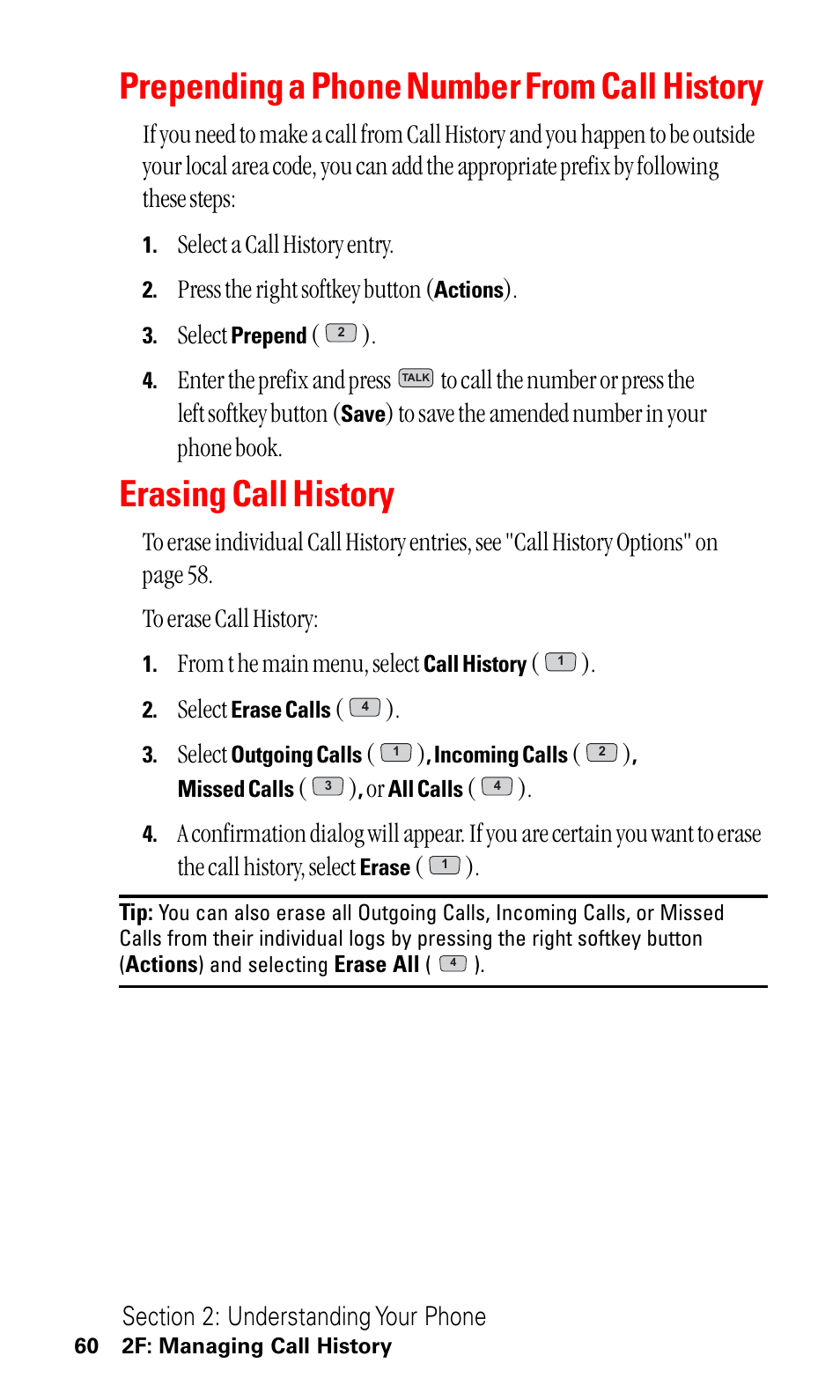 Prepending a Phone Number From Call History

If you need to make a call from Call History and you happen to be outside your local area code, you can add the appropriate prefix by following these steps:

1. Select a Call History entry.

2. Press the right softkey button (Actions).

3. Select Prepend ( 2 ).

4. Enter the prefix and press TALK to call the number or press the left softkey button (Save) to save the amended number in your phone book.

Erasing Call History

To erase individual Call History entries, see "Call History Options" on page 58.

To erase Call History:

1. From t he main menu, select Call History ( 1 ).

2. Select Erase Calls ( 4 ).

3. Select Outgoing Calls ( 1 ), Incoming Calls ( 2 ), Missed Calls ( 3 ), or All Calls ( 4 ).

4. A confirmation dialog will appear. If you are certain you want to erase the call history, select Erase ( 1 ).

Tip: You can also erase all Outgoing Calls, Incoming Calls, or Missed Calls from their individual logs by pressing the right softkey button (Actions) and selecting Erase All ( 4 ).

Section 2: Understanding Your Phone
60 2F: Managing Call History